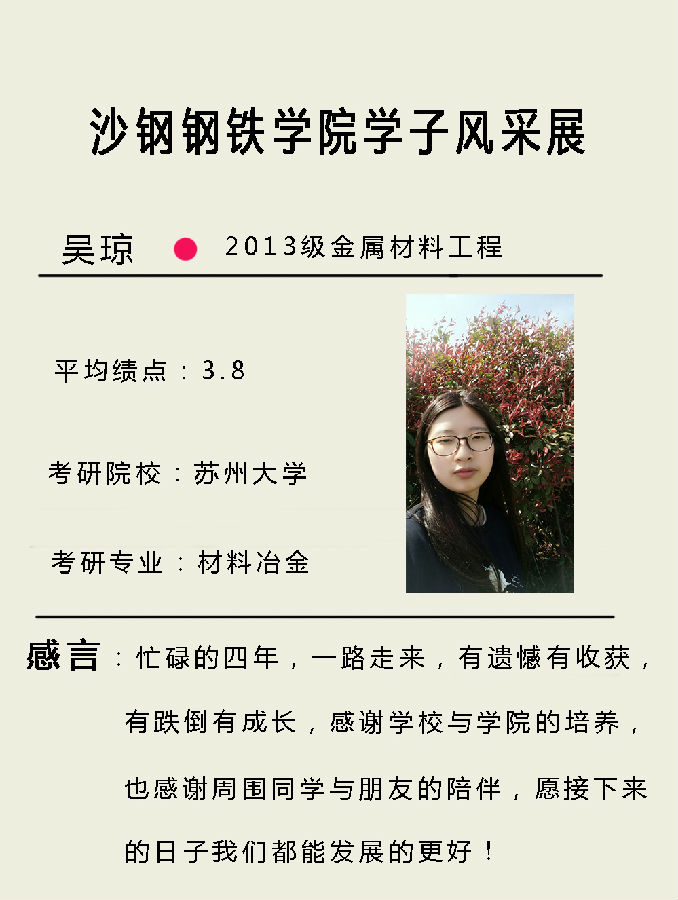 沙钢钢铁学院学子风采展

吴琼 2013级金属材料工程

平均绩点：3.8

考研院校：苏州大学

考研专业：材料冶金

感言：忙碌的四年，一路走来，有遗憾有收获，有跌倒有成长，感谢学校与学院的培养，也感谢周围同学与朋友的陪伴，愿接下来的日子我们都能发展的更好！